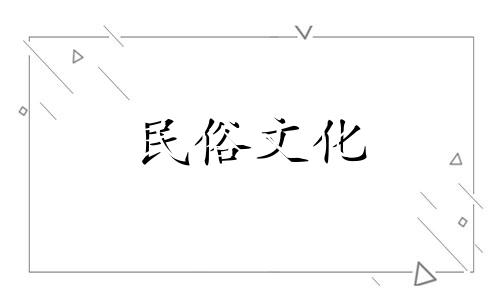 民俗文化